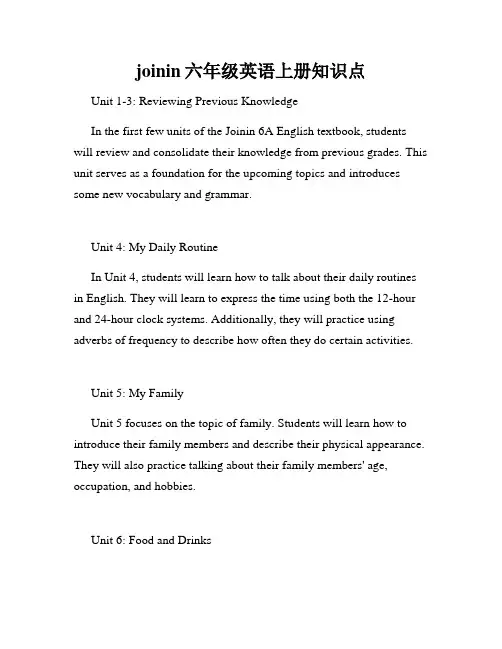 joinin 六年级英语上册知识点

Unit 1-3: Reviewing Previous Knowledge

In the first few units of the Joinin 6A English textbook, students will review and consolidate their knowledge from previous grades. This unit serves as a foundation for the upcoming topics and introduces some new vocabulary and grammar.

Unit 4: My Daily Routine

In Unit 4, students will learn how to talk about their daily routines in English. They will learn to express the time using both the 12-hour and 24-hour clock systems. Additionally, they will practice using adverbs of frequency to describe how often they do certain activities.

Unit 5: My Family

Unit 5 focuses on the topic of family. Students will learn how to introduce their family members and describe their physical appearance. They will also practice talking about their family members' age, occupation, and hobbies.

Unit 6: Food and Drinks